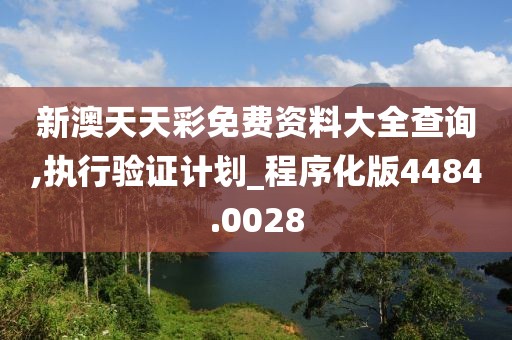 新澳天天彩免费资料大全查询,执行验证计划_程序化版4484.0028